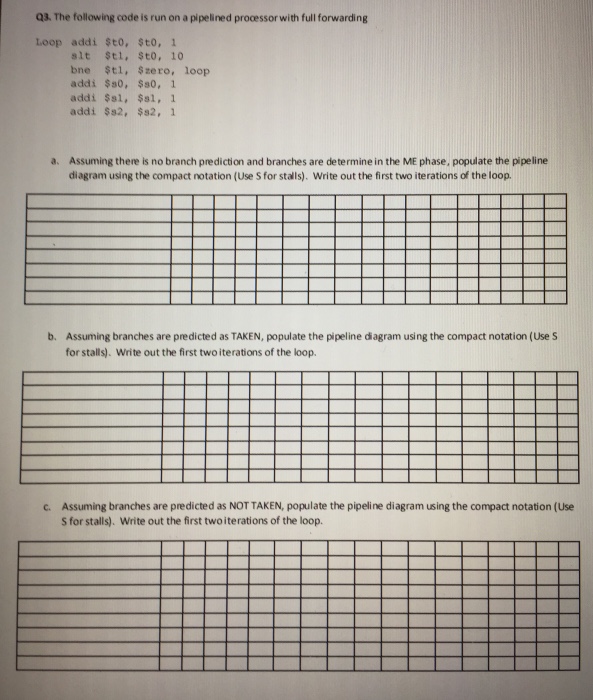 Q3. The following code is run on a pipelined processor with full forwarding

Loop addi $t0, $t0, 1
slt $t1, $t0, 10
bne $t1, $zero, loop
addi $s0, $s0, 1
addi $s1, $s1, 1
addi $s2, $s2, 1

a. Assuming there is no branch prediction and branches are determine in the ME phase, populate the pipeline diagram using the compact notation (Use S for stalls). Write out the first two iterations of the loop.

b. Assuming branches are predicted as TAKEN, populate the pipeline diagram using the compact notation (Use S for stalls). Write out the first two iterations of the loop.

c. Assuming branches are predicted as NOT TAKEN, populate the pipeline diagram using the compact notation (Use S for stalls). Write out the first two iterations of the loop.